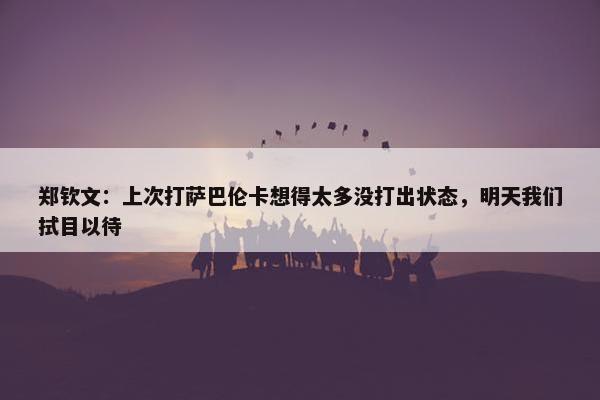 郑钦文：上次打萨巴伦卡想得太多没打出状态，明天我们拭目以待